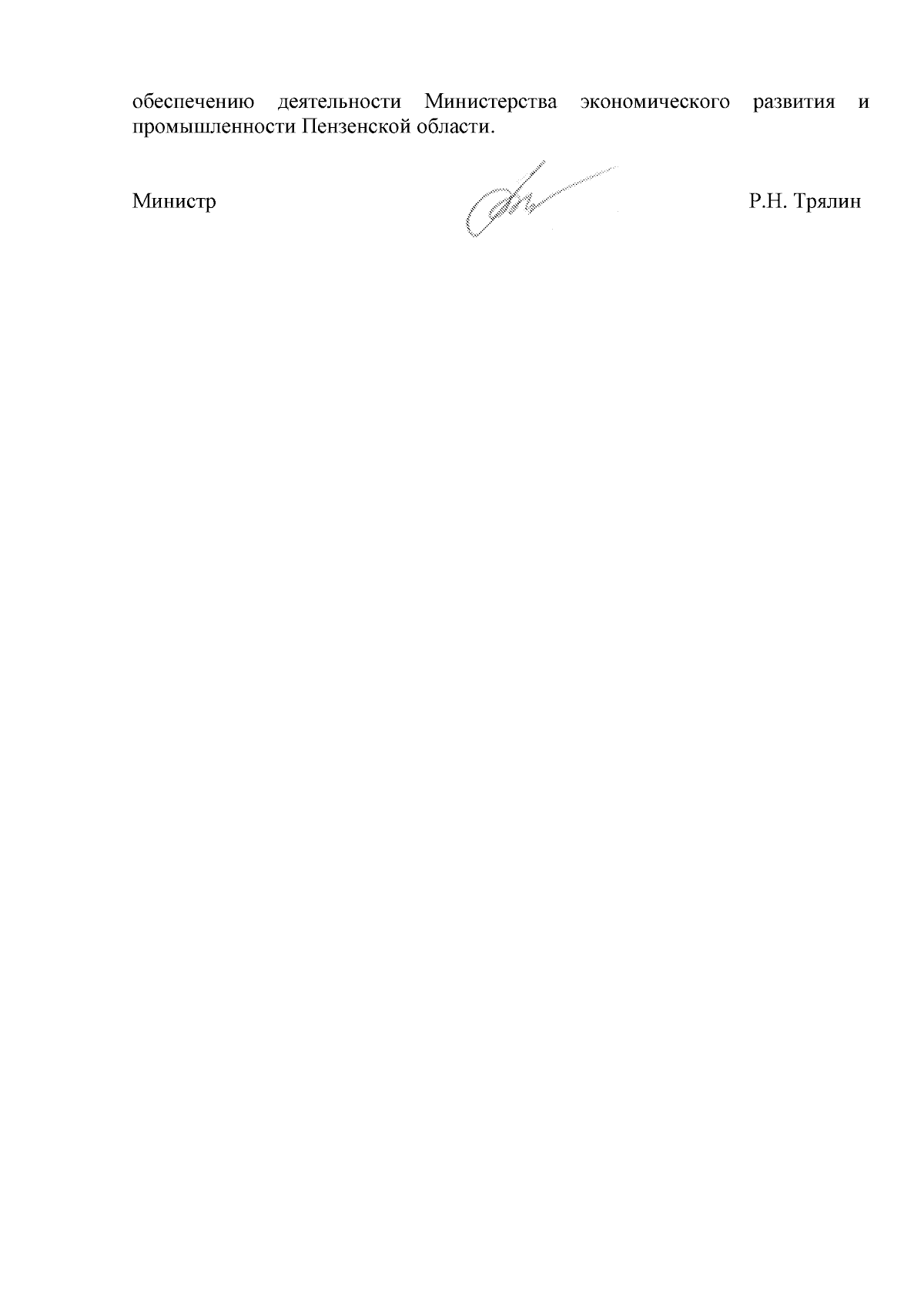 обеспечению деятельности Министерства экономического развития и промышленности Пензенской области.

Министр Р.Н. Трялин